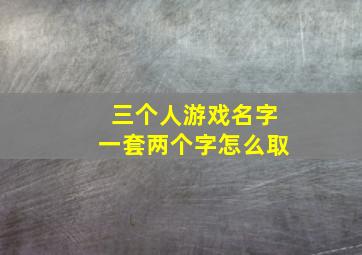 三个人游戏名字
一套两个字怎么取